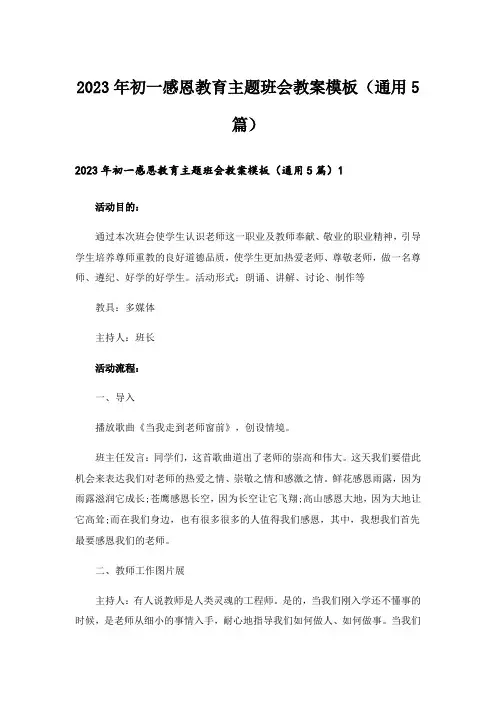 2023年初一感恩教育主题班会教案模板（通用5篇）

2023年初一感恩教育主题班会教案模板（通用5篇）1

活动目的：

通过本次班会使学生认识老师这一职业及教师奉献、敬业的职业精神，引导学生培养尊师重教的良好道德品质，使学生更加热爱老师、尊敬老师，做一名尊师、遵纪、好学的好学生。活动形式：朗诵、讲解、讨论、制作等

教具：多媒体

主持人：班长

活动流程：

一、导入

播放歌曲《当我走到老师窗前》，创设情境。

班主任发言：同学们，这首歌曲道出了老师的崇高和伟大。这天我们要借此机会来表达我们对老师的热爱之情、崇敬之情和感激之情。鲜花感恩雨露，因为雨露滋润它成长;苍鹰感恩长空，因为长空让它飞翔;高山感恩大地，因为大地让它高耸;而在我们身边，也有很多很多的人值得我们感恩，其中，我想我们首先最要感恩我们的老师。

二、教师工作图片展

主持人：有人说教师是人类灵魂的工程师。是的，当我们刚入学还不懂事的时候，是老师从细小的事情入手，耐心地指导我们如何做人、如何做事。当我们